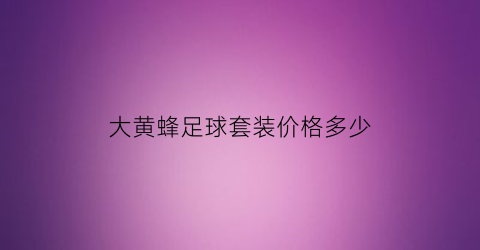 大黄蜂足球套装价格多少